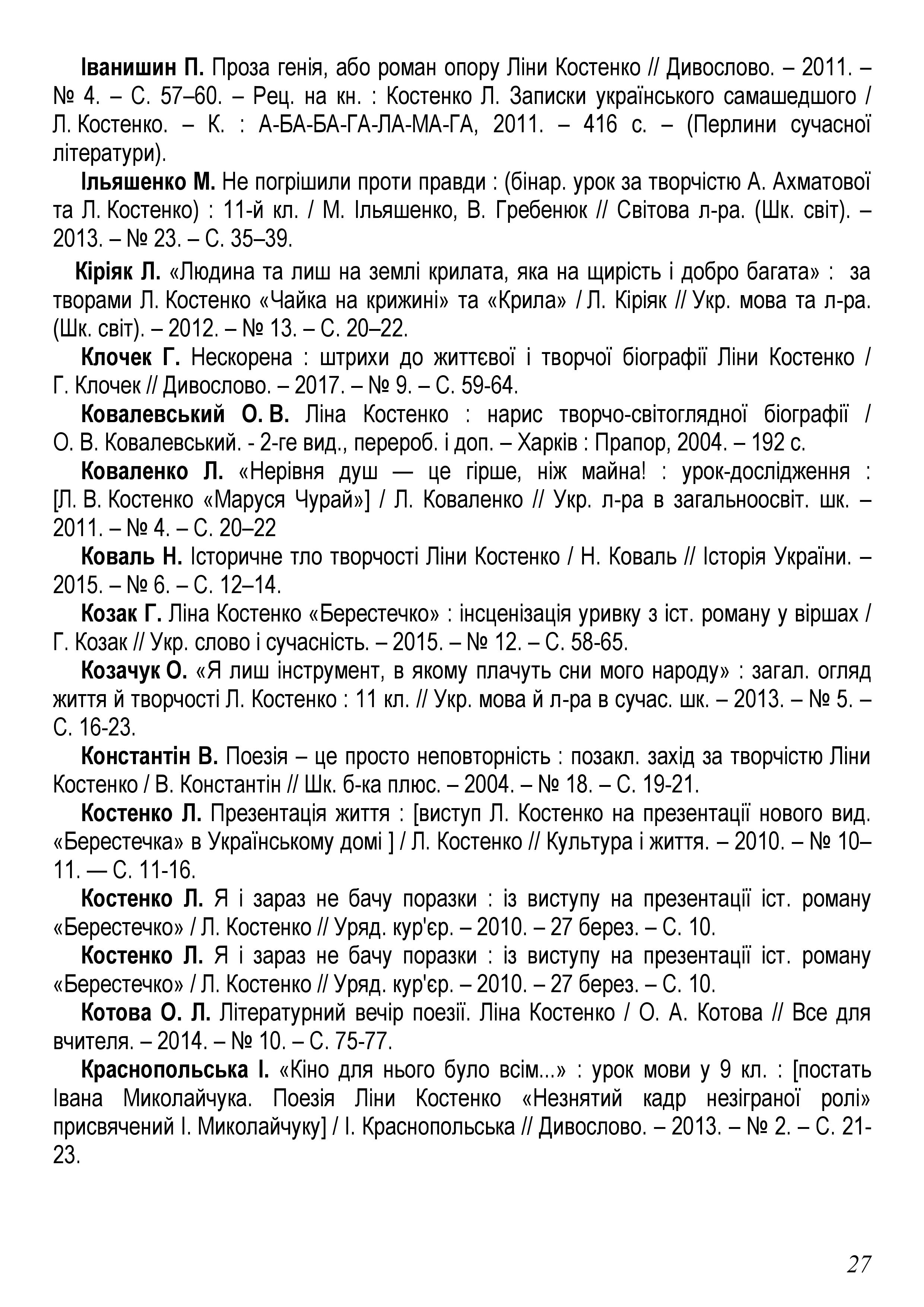 Іванишин П. Проза генія, або роман опору Ліни Костенко // Дивослово. – 2011. – № 4. – С. 57–60. – Рец. на кн. : Костенко Л. Записки українського самашедшого / Л. Костенко. – К. : А-БА-БА-ГА-ЛА-МА-ГА, 2011. – 416 с. – (Перлини сучасної літератури).

Ільяшенко М. Не погрішили проти правди : (бінар. урок за творчістю А. Ахматової та Л. Костенко) : 11-й кл. / М. Ільяшенко, В. Гребенюк // Світова л-ра. (Шк. світ). – 2013. – № 23. – С. 35–39.

Кіріяк Л. «Людина та лиш на землі крилата, яка на щирість і добро багата» : за творами Л. Костенко «Чайка на крижині» та «Крила» / Л. Кіріяк // Укр. мова та л-ра. (Шк. світ). – 2012. – № 13. – С. 20–22.

Клочек Г. Нескорена : штрихи до життєвої і творчої біографії Ліни Костенко / Г. Клочек // Дивослово. – 2017. – № 9. – С. 59-64.

Ковалевський О. В. Ліна Костенко : нарис творчо-світоглядної біографії / О. В. Ковалевський. - 2-ге вид., перероб. і доп. – Харків : Прапор, 2004. – 192 с.

Коваленко Л. «Нерівня душ — це гірше, ніж майна! : урок-дослідження : [Л. В. Костенко «Маруся Чурай»] / Л. Коваленко // Укр. л-ра в загальноосвіт. шк. – 2011. – № 4. – С. 20–22

Коваль Н. Історичне тло творчості Ліни Костенко / Н. Коваль // Історія України. – 2015. – № 6. – С. 12–14.

Козак Г. Ліна Костенко «Берестечко» : інсценізація уривку з іст. роману у віршах / Г. Козак // Укр. слово і сучасність. – 2015. – № 12. – С. 58-65.

Козачук О. «Я лиш інструмент, в якому плачуть сни мого народу» : загал. огляд життя й творчості Л. Костенко : 11 кл. // Укр. мова й л-ра в сучас. шк. – 2013. – № 5. – С. 16-23.

Константін В. Поезія – це просто неповторність : позакл. захід за творчістю Ліни Костенко / В. Константін // Шк. б-ка плюс. – 2004. – № 18. – С. 19-21.

Костенко Л. Презентація життя : [виступ Л. Костенко на презентації нового вид. «Берестечка» в Українському домі ] / Л. Костенко // Культура і життя. – 2010. – № 10–11. — С. 11-16.

Костенко Л. Я і зараз не бачу поразки : із виступу на презентації іст. роману «Берестечко» / Л. Костенко // Уряд. кур'єр. – 2010. – 27 берез. – С. 10.

Костенко Л. Я і зараз не бачу поразки : із виступу на презентації іст. роману «Берестечко» / Л. Костенко // Уряд. кур'єр. – 2010. – 27 берез. – С. 10.

Котова О. Л. Літературний вечір поезії. Ліна Костенко / О. А. Котова // Все для вчителя. – 2014. – № 10. – С. 75-77.

Краснопольська І. «Кіно для нього було всім...» : урок мови у 9 кл. : [постать Івана Миколайчука. Поезія Ліни Костенко «Незнятий кадр незіграної ролі» присвячений І. Миколайчуку] / І. Краснопольська // Дивослово. – 2013. – № 2. – С. 21-23.

27